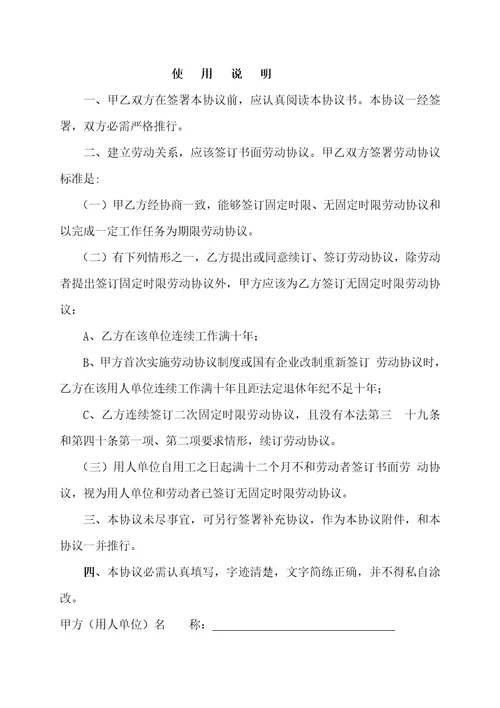 使 用 说 明

一、甲乙双方在签署本协议前，应认真阅读本协议书。本协议一经签署，双方必需严格推行。

二、建立劳动关系，应该签订书面劳动协议。甲乙双方签署劳动协议标准是：

（一）甲乙方经协商一致，能够签订固定时限、无固定时限劳动协议和以完成一定工作任务为期限劳动协议。

（二）有下列情形之一，乙方提出或同意续订、签订劳动协议，除劳动者提出签订固定时限劳动协议外，甲方应该为乙方签订无固定时限劳动协议：

A、乙方在该单位连续工作满十年；

B、甲方首次实施劳动协议制度或国有企业改制重新签订 劳动协议时，乙方在该用人单位连续工作满十年且距法定退休年纪不足十年；

C、乙方连续签订二次固定时限劳动协议，且没有本法第三 十九条和第四十条第一项、第二项要求情形，续订劳动协议。

（三）用人单位自用工之日起满十二个月不和劳动者签订书面劳 动协议，视为用人单位和劳动者已签订无固定时限劳动协议。

三、本协议未尽事宜，可另行签署补充协议，作为本协议附件，和本协议一并推行。

四、本协议必需认真填写，字迹清楚，文字简练正确，并不得私自涂改。

甲方（用人单位）名 称：